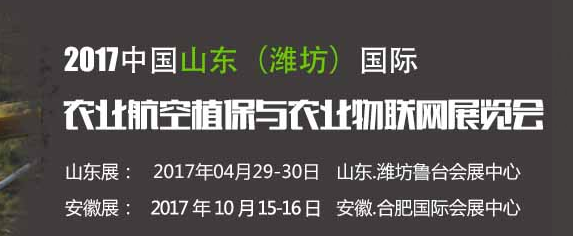 2017中国山东（潍坊）国际

农业航空植保与农业物联网展览会

山东展： 2017年04月29-30日 山东.潍坊鲁台会展中心

安徽展： 2017 年 10 月 15-16 日 安徽.合肥国际会展中心